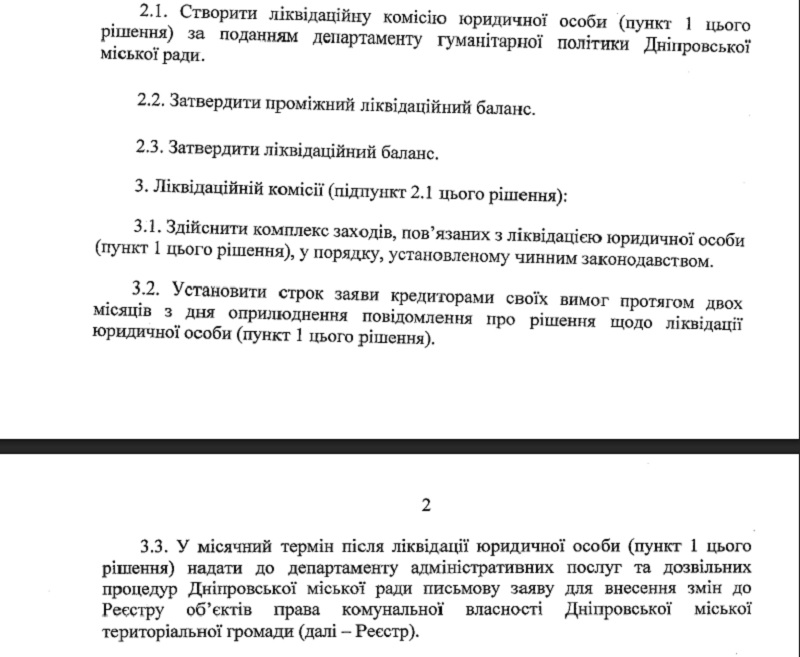 2.1. Створити ліквідаційну комісію юридичної особи (пункт 1 цього рішення) за поданням департаменту гуманітарної політики Дніпровської міської ради.

2.2. Затвердити проміжний ліквідаційний баланс.

2.3. Затвердити ліквідаційний баланс.

3. Ліквідаційній комісії (підпункт 2.1 цього рішення):

3.1. Здійснити комплекс заходів, пов'язаних з ліквідацією юридичної особи (пункт 1 цього рішення), у порядку, установленому чинним законодавством.

3.2. Установити строк заяви кредиторами своїх вимог протягом двох місяців з дня оприлюднення повідомлення про рішення щодо ліквідації юридичної особи (пункт 1 цього рішення).

2

3.3. У місячний термін після ліквідації юридичної особи (пункт 1 цього рішення) надати до департаменту адміністративних послуг та дозвільних процедур Дніпровської міської ради письмову заяву для внесення змін до Реєстру об'єктів права комунальної власності Дніпровської міської територіальної громади (далі – Реєстр).